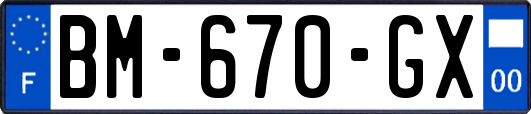 F

BM-670-GX

00